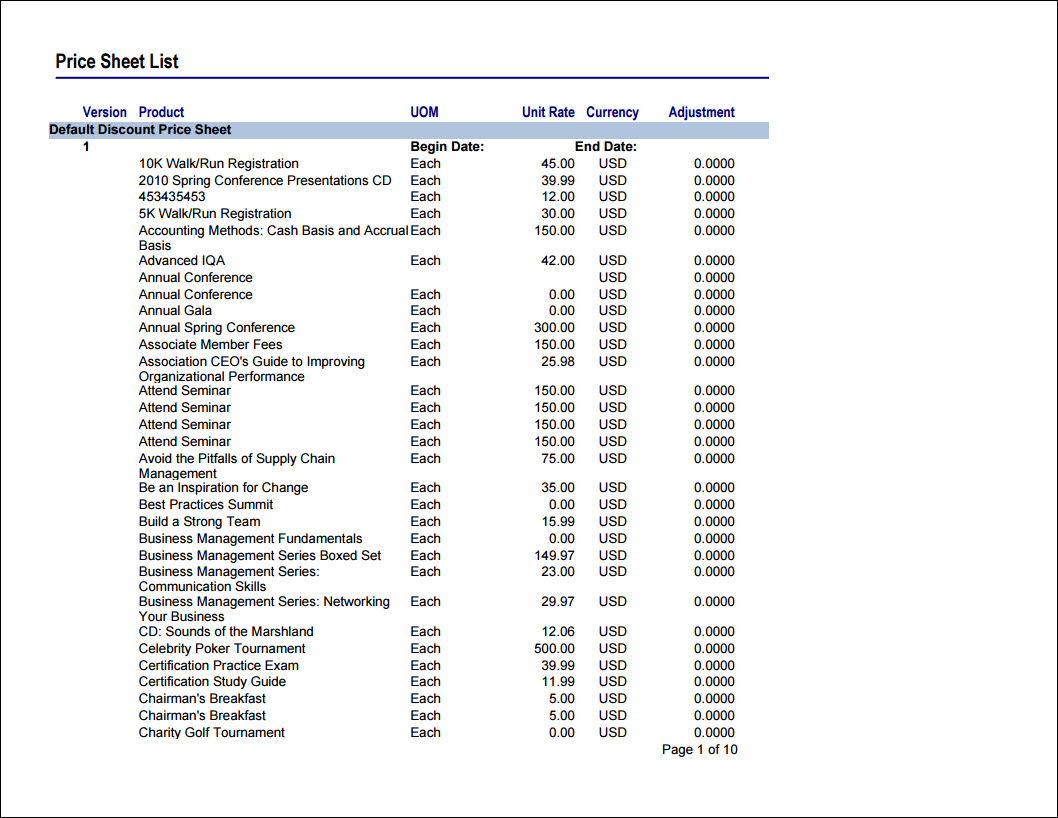 Price Sheet List

| Version | Product | UOM | Unit Rate | Currency | Adjustment |
|---|---|---|---|---|---|
| Default Discount Price Sheet | | | | | |
| 1 | | Begin Date: | | End Date: | |
| | 10K Walk/Run Registration | Each | 45.00 | USD | 0.0000 |
| | 2010 Spring Conference Presentations CD | Each | 39.99 | USD | 0.0000 |
| | 453435453 | Each | 12.00 | USD | 0.0000 |
| | 5K Walk/Run Registration | Each | 30.00 | USD | 0.0000 |
| | Accounting Methods: Cash Basis and Accrual Basis | Each | 150.00 | USD | 0.0000 |
| | Advanced IQA | Each | 42.00 | USD | 0.0000 |
| | Annual Conference | | | USD | 0.0000 |
| | Annual Conference | Each | 0.00 | USD | 0.0000 |
| | Annual Gala | Each | 0.00 | USD | 0.0000 |
| | Annual Spring Conference | Each | 300.00 | USD | 0.0000 |
| | Associate Member Fees | Each | 150.00 | USD | 0.0000 |
| | Association CEO's Guide to Improving Organizational Performance | Each | 25.98 | USD | 0.0000 |
| | Attend Seminar | Each | 150.00 | USD | 0.0000 |
| | Attend Seminar | Each | 150.00 | USD | 0.0000 |
| | Attend Seminar | Each | 150.00 | USD | 0.0000 |
| | Attend Seminar | Each | 150.00 | USD | 0.0000 |
| | Avoid the Pitfalls of Supply Chain Management | Each | 75.00 | USD | 0.0000 |
| | Be an Inspiration for Change | Each | 35.00 | USD | 0.0000 |
| | Best Practices Summit | Each | 0.00 | USD | 0.0000 |
| | Build a Strong Team | Each | 15.99 | USD | 0.0000 |
| | Business Management Fundamentals | Each | 0.00 | USD | 0.0000 |
| | Business Management Series Boxed Set | Each | 149.97 | USD | 0.0000 |
| | Business Management Series: Communication Skills | Each | 23.00 | USD | 0.0000 |
| | Business Management Series: Networking Your Business | Each | 29.97 | USD | 0.0000 |
| | CD: Sounds of the Marshland | Each | 12.06 | USD | 0.0000 |
| | Celebrity Poker Tournament | Each | 500.00 | USD | 0.0000 |
| | Certification Practice Exam | Each | 39.99 | USD | 0.0000 |
| | Certification Study Guide | Each | 11.99 | USD | 0.0000 |
| | Chairman's Breakfast | Each | 5.00 | USD | 0.0000 |
| | Chairman's Breakfast | Each | 5.00 | USD | 0.0000 |
| | Charity Golf Tournament | Each | 0.00 | USD | 0.0000 |

Page 1 of 10